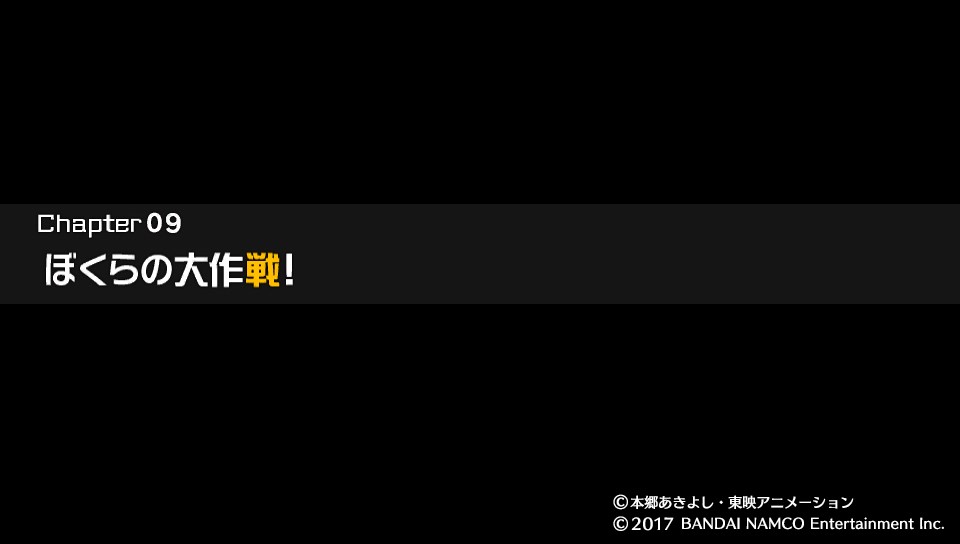 Chapter 09
ぼくらの大作戦!

©本郷あきよし・東映アニメーション
©2017 BANDAI NAMCO Entertainment Inc.